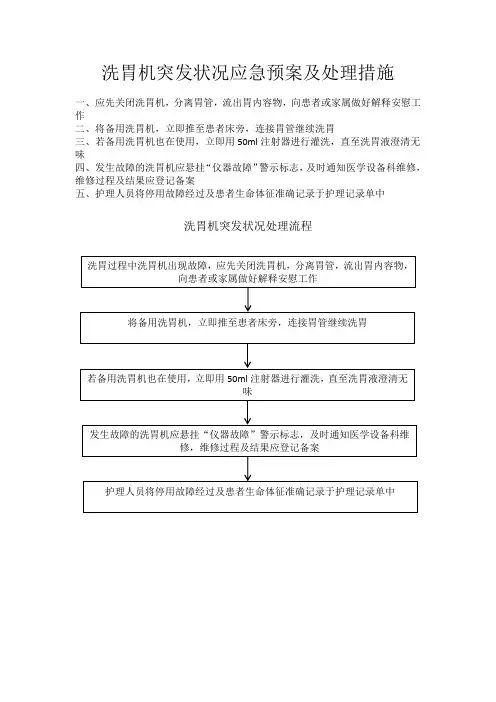 洗胃机突发状况应急预案及处理措施

一、应先关闭洗胃机，分离胃管，流出胃内容物，向患者或家属做好解释安慰工作
二、将备用洗胃机，立即推至患者床旁，连接胃管继续洗胃
三、若备用洗胃机也在使用，立即用 50ml 注射器进行灌洗，直至洗胃液澄清无味
四、发生故障的洗胃机应悬挂“仪器故障”警示标志，及时通知医学设备科维修，维修过程及结果应登记备案
五、护理人员将停用故障经过及患者生命体征准确记录于护理记录单中

洗胃机突发状况处理流程

洗胃过程中洗胃机出现故障，应先关闭洗胃机，分离胃管，流出胃内容物，向患者或家属做好解释安慰工作

将备用洗胃机，立即推至患者床旁，连接胃管继续洗胃

若备用洗胃机也在使用，立即用 50ml 注射器进行灌洗，直至洗胃液澄清无味

发生故障的洗胃机应悬挂“仪器故障”警示标志，及时通知医学设备科维修，维修过程及结果应登记备案

护理人员将停用故障经过及患者生命体征准确记录于护理记录单中